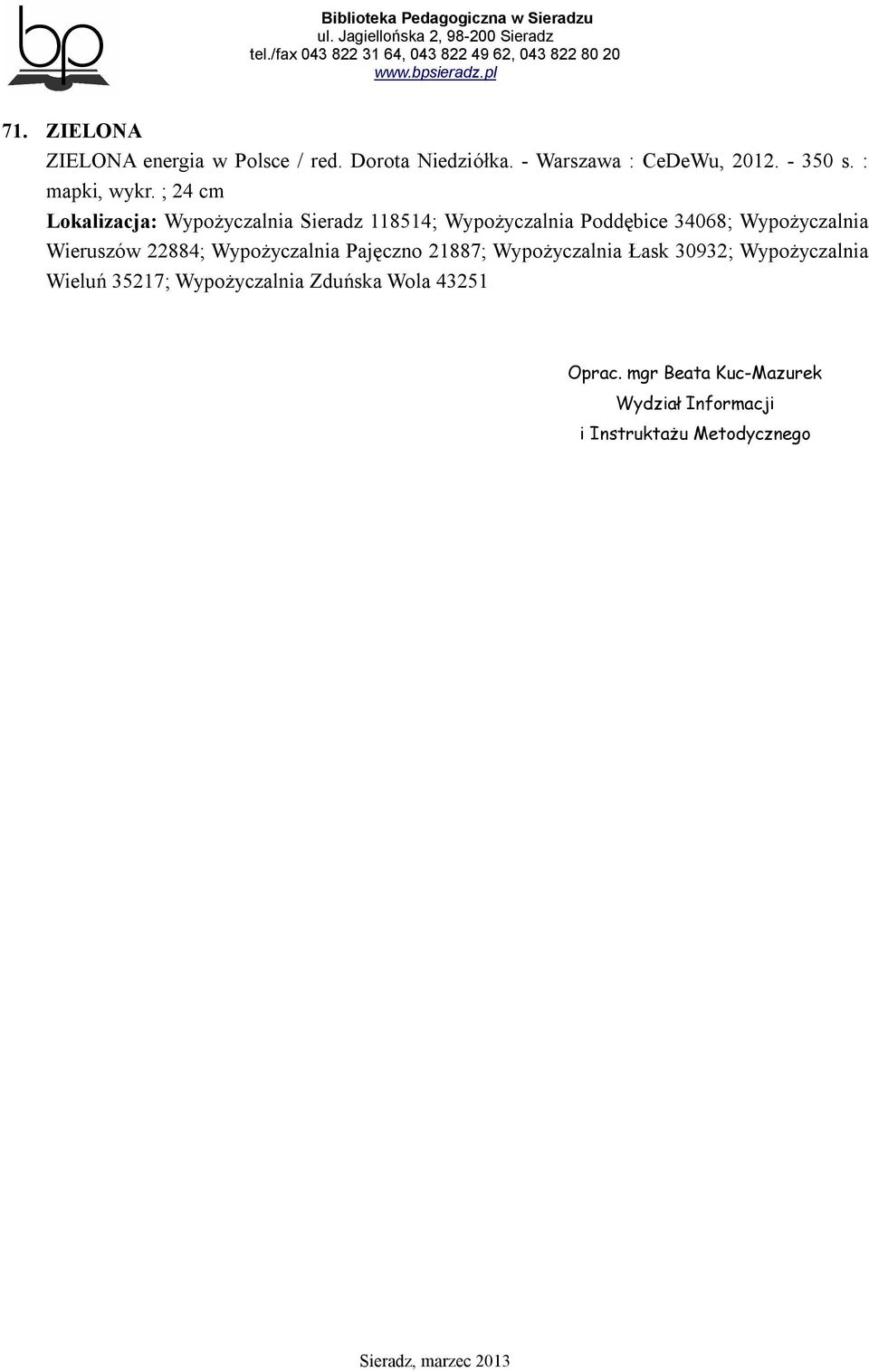 bp

Biblioteka Pedagogiczna w Sieradzu
ul. Jagiellońska 2, 98-200 Sieradz
tel./fax 043 822 31 64, 043 822 49 62, 043 822 80 20
www.bpsieradz.pl

71. ZIELONA
ZIELONA energia w Polsce / red. Dorota Niedziółka. - Warszawa : CeDeWu, 2012. - 350 s. : mapki, wykr. ; 24 cm
Lokalizacja: Wypożyczalnia Sieradz 118514; Wypożyczalnia Poddębice 34068; Wypożyczalnia Wieruszów 22884; Wypożyczalnia Pajęczno 21887; Wypożyczalnia Łask 30932; Wypożyczalnia Wieluń 35217; Wypożyczalnia Zduńska Wola 43251

Oprac. mgr Beata Kuc-Mazurek
Wydział Informacji
i Instruktażu Metodycznego

Sieradz, marzec 2013